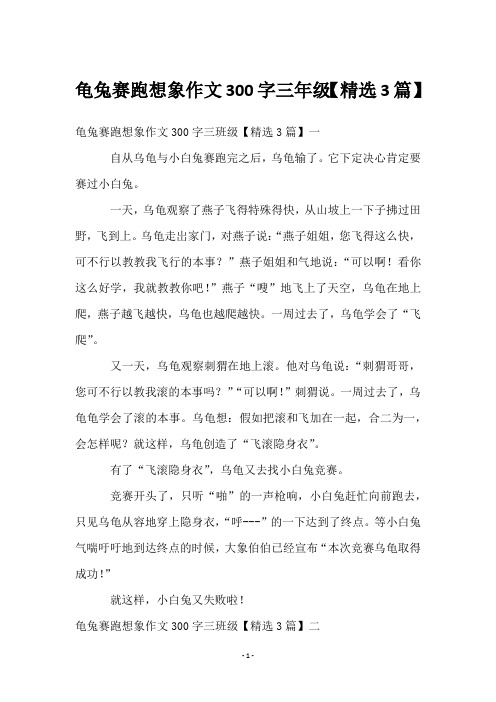 龟兔赛跑想象作文300字三年级【精选3篇】

龟兔赛跑想象作文300字三班级【精选3篇】一

自从乌龟与小白兔赛跑完之后，乌龟输了。它下定决心肯定要赛过小白兔。

一天，乌龟观察了燕子飞得特殊得快，从山坡上一下子拂过田野，飞到上。乌龟走出家门，对燕子说：“燕子姐姐，您飞得这么快，可不行以教教我飞行的本事？”燕子姐姐和气地说：“可以啊！看你这么好学，我就教教你吧！”燕子“嗖”地飞上了天空，乌龟在地上爬，燕子越飞越快，乌龟也越爬越快。一周过去了，乌龟学会了“飞爬”。

又一天，乌龟观察刺猬在地上滚。他对乌龟说：“刺猬哥哥，您可不行以教我滚的本事吗？”“可以啊！”刺猬说。一周过去了，乌龟龟学会了滚的本事。乌龟想：假如把滚和飞加在一起，合二为一，会怎样呢？就这样，乌龟创造了“飞滚隐身衣”。

有了“飞滚隐身衣”，乌龟又去找小白兔竞赛。

竞赛开头了，只听“啪”的一声枪响，小白兔赶忙向前跑去，只见乌龟从容地穿上隐身衣，“呼---”的一下达到了终点。等小白兔气喘吁吁地到达终点的时候，大象伯伯已经宣布“本次竞赛乌龟取得成功！”

就这样，小白兔又失败啦！

龟兔赛跑想象作文300字三班级【精选3篇】二

- 1 -